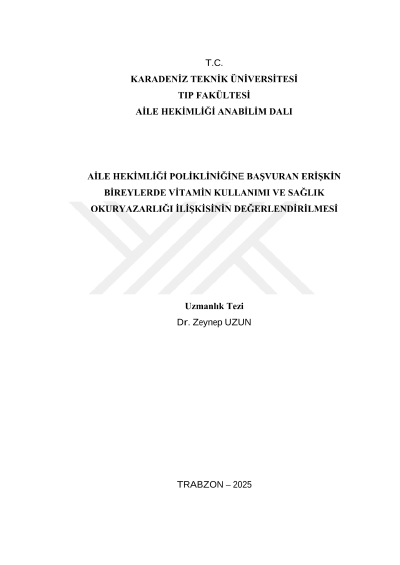 T.C.
KARADENİZ TEKNİK ÜNİVERSİTESİ
TIP FAKÜLTESİ
AİLE HEKİMLİĞİ ANABİLİM DALI

AİLE HEKİMLİĞİ POLİKLİNİĞİNE BAŞVURAN ERİŞKİN BİREYLERDE VİTAMİN KULLANIMI VE SAĞLIK OKURYAZARLIĞI İLİŞKİSİNİN DEĞERLENDİRİLMESİ

Uzmanlık Tezi
Dr. Zeynep UZUN

TRABZON – 2025